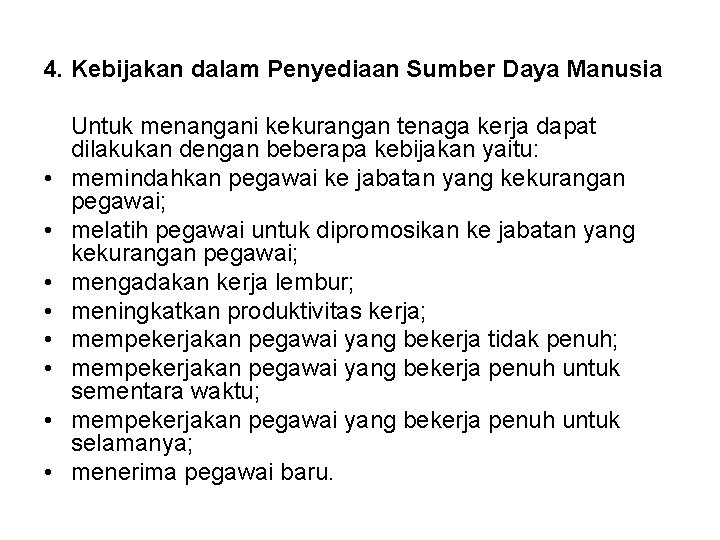 4. Kebijakan dalam Penyediaan Sumber Daya Manusia

Untuk menangani kekurangan tenaga kerja dapat dilakukan dengan beberapa kebijakan yaitu:
• memindahkan pegawai ke jabatan yang kekurangan pegawai;
• melatih pegawai untuk dipromosikan ke jabatan yang kekurangan pegawai;
• mengadakan kerja lembur;
• meningkatkan produktivitas kerja;
• mempekerjakan pegawai yang bekerja tidak penuh;
• mempekerjakan pegawai yang bekerja penuh untuk sementara waktu;
• mempekerjakan pegawai yang bekerja penuh untuk selamanya;
• menerima pegawai baru.